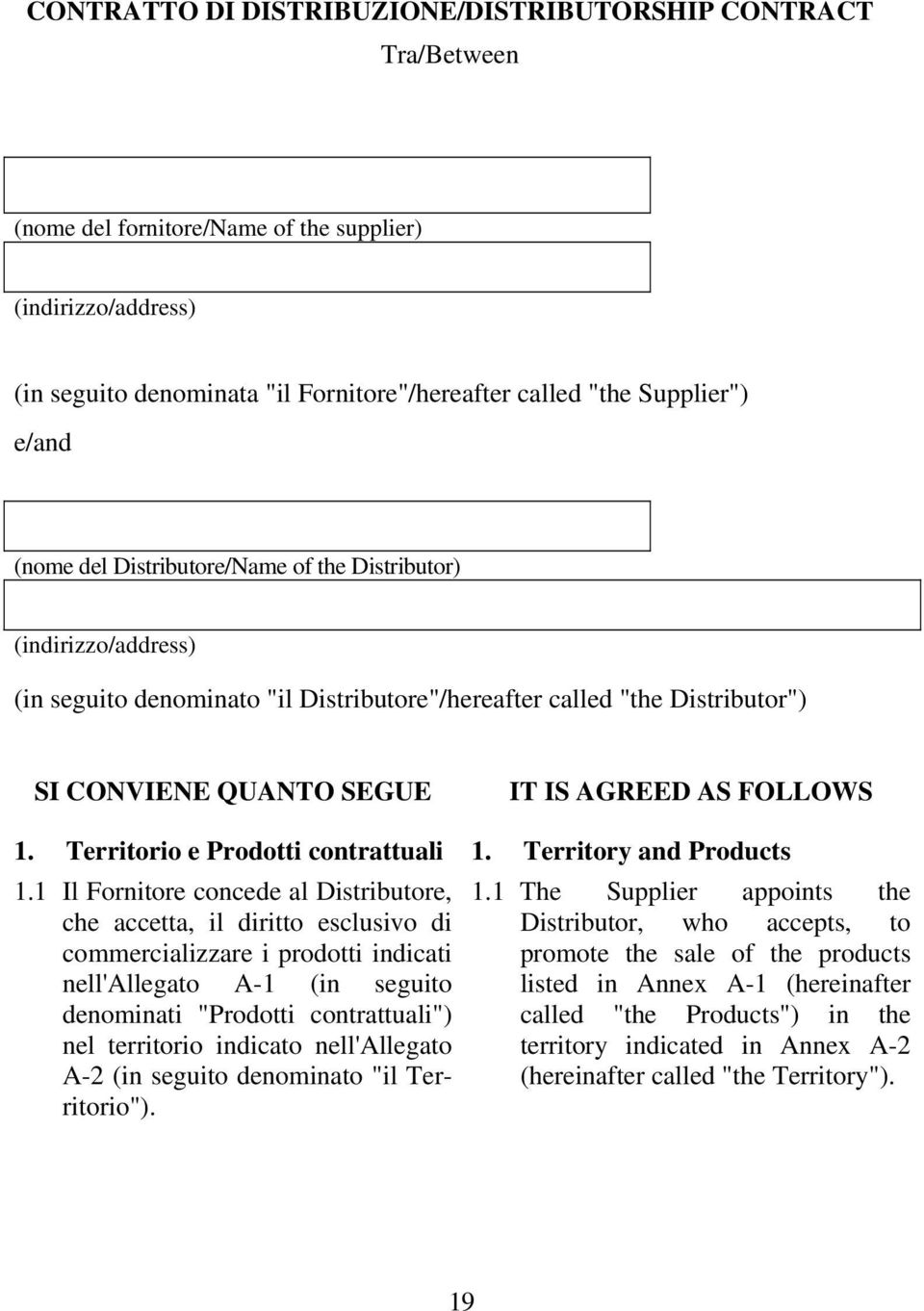 CONTRATTO DI DISTRIBUZIONE/DISTRIBUTORSHIP CONTRACT

Tra/Between

(nome del fornitore/Name of the supplier)

(indirizzo/address)

(in seguito denominata "il Fornitore"/hereafter called "the Supplier")

e/and

(nome del Distributore/Name of the Distributor)

(indirizzo/address)

(in seguito denominato "il Distributore"/hereafter called "the Distributor")

SI CONVIENE QUANTO SEGUE

1. Territorio e Prodotti contrattuali

1.1 Il Fornitore concede al Distributore, che accetta, il diritto esclusivo di commercializzare i prodotti indicati nell'Allegato A-1 (in seguito denominati "Prodotti contrattuali") nel territorio indicato nell'Allegato A-2 (in seguito denominato "il Territorio").

IT IS AGREED AS FOLLOWS

1. Territory and Products

1.1 The Supplier appoints the Distributor, who accepts, to promote the sale of the products listed in Annex A-1 (hereinafter called "the Products") in the territory indicated in Annex A-2 (hereinafter called "the Territory").

19